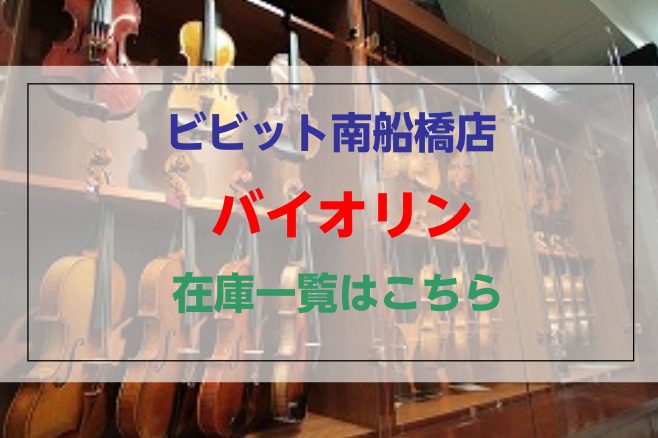 ビビット南船橋店

バイオリン

在庫一覧はこちら